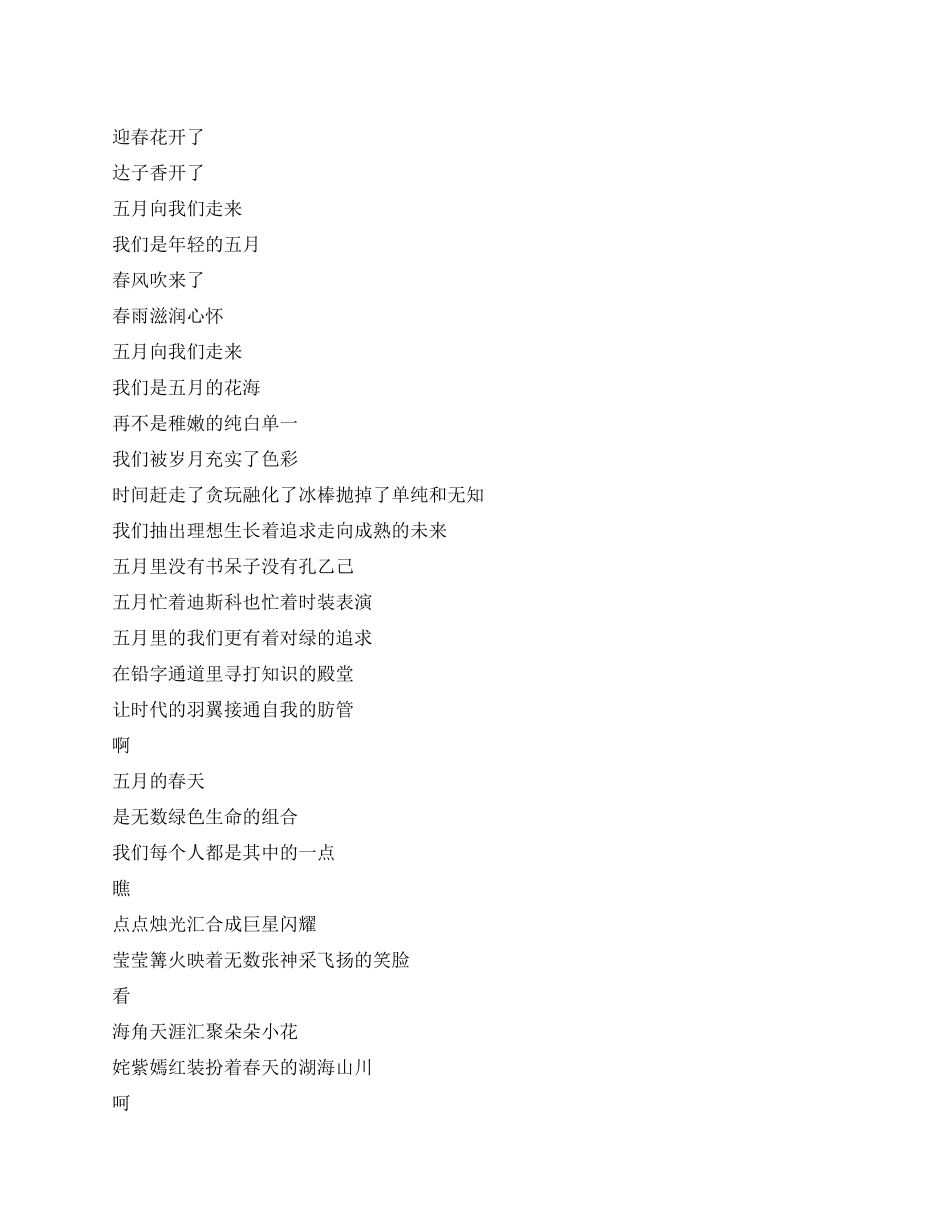 迎春花开了
达子香开了
五月向我们走来
我们是年轻的五月
春风吹来了
春雨滋润心怀
五月向我们走来
我们是五月的花海
再不是稚嫩的纯白单一
我们被岁月充实了色彩
时间赶走了贪玩融化了冰棒抛掉了单纯和无知
我们抽出理想生长着追求走向成熟的未来
五月里没有书呆子没有孔乙己
五月忙着迪斯科也忙着时装表演
五月里的我们更有着对绿的追求
在铅字通道里寻打知识的殿堂
让时代的羽翼接通自我的肪管
啊
五月的春天
是无数绿色生命的组合
我们每个人都是其中的一点
瞧
点点烛光汇合成巨星闪耀
莹莹篝火映着无数张神采飞扬的笑脸
看
海角天涯汇聚朵朵小花
姹紫嫣红装扮着春天的湖海山川
呵